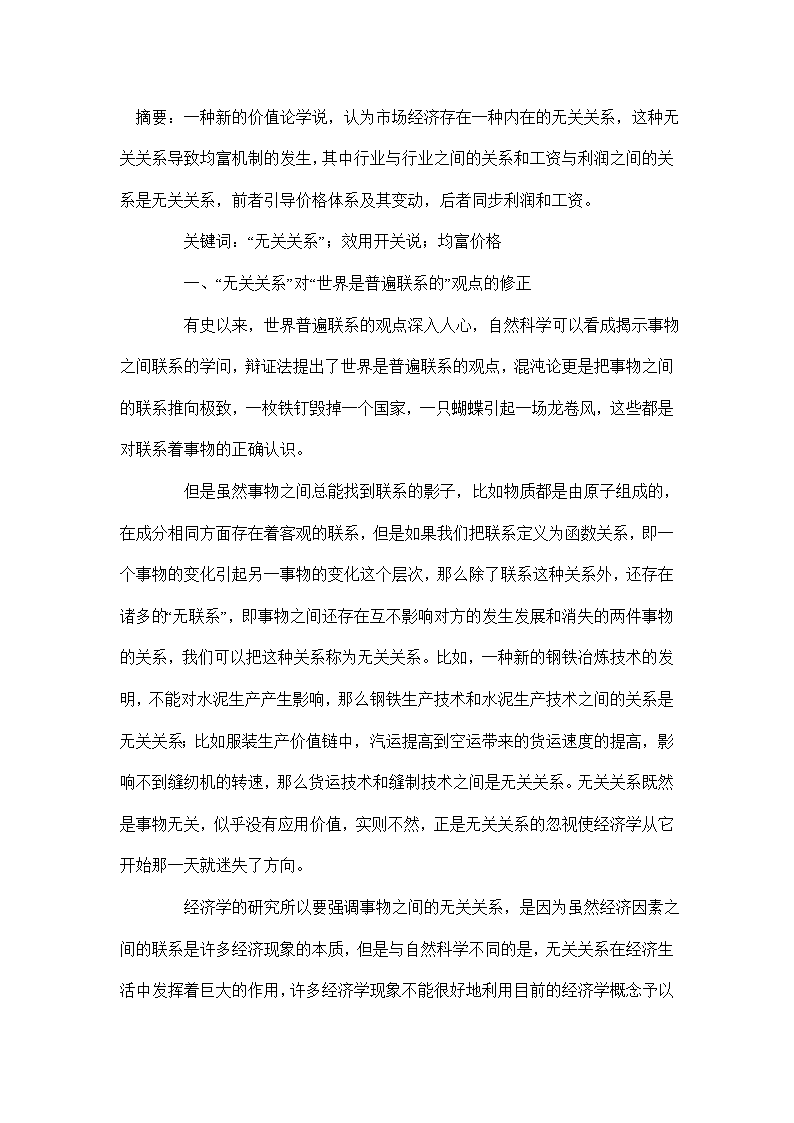 摘要：一种新的价值论学说，认为市场经济存在一种内在的无关关系，这种无关关系导致均富机制的发生，其中行业与行业之间的关系和工资与利润之间的关系是无关关系，前者引导价格体系及其变动，后者同步利润和工资。

关键词：“无关关系”；效用开关说；均富价格

一、“无关关系”对“世界是普遍联系的”观点的修正

有史以来，世界普遍联系的观点深入人心，自然科学可以看成揭示事物之间联系的学问，辩证法提出了世界是普遍联系的观点，混沌论更是把事物之间的联系推向极致，一枚铁钉毁掉一个国家，一只蝴蝶引起一场龙卷风，这些都是对联系着事物的正确认识。

但是虽然事物之间总能找到联系的影子，比如物质都是由原子组成的，在成分相同方面存在着客观的联系，但是如果我们把联系定义为函数关系，即一个事物的变化引起另一事物的变化这个层次，那么除了联系这种关系外，还存在诸多的“无联系”，即事物之间还存在互不影响对方的发生发展和消失的两件事物的关系，我们可以把这种关系称为无关关系。比如，一种新的钢铁冶炼技术的发明，不能对水泥生产产生影响，那么钢铁生产技术和水泥生产技术之间的关系是无关关系；比如服装生产价值链中，汽运提高到空运带来的货运速度的提高，影响不到缝纫机的转速，那么货运技术和缝制技术之间是无关关系。无关关系既然是事物无关，似乎没有应用价值，实则不然，正是无关关系的忽视使经济学从它开始那一天就迷失了方向。

经济学的研究所以要强调事物之间的无关关系，是因为虽然经济因素之间的联系是许多经济现象的本质，但是与自然科学不同的是，无关关系在经济生活中发挥着巨大的作用，许多经济学现象不能很好地利用目前的经济学概念予以